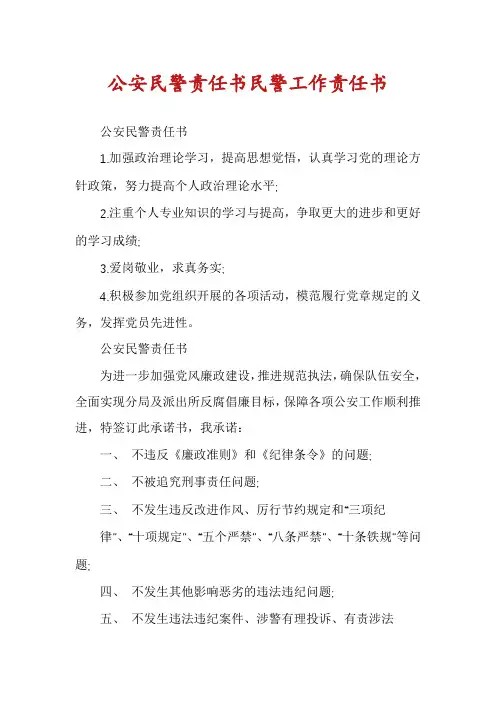 公安民警责任书民警工作责任书

公安民警责任书

1.加强政治理论学习，提高思想觉悟，认真学习党的理论方针政策，努力提高个人政治理论水平;

2.注重个人专业知识的学习与提高，争取更大的进步和更好的学习成绩;

3.爱岗敬业，求真务实;

4.积极参加党组织开展的各项活动，模范履行党章规定的义务，发挥党员先进性。

公安民警责任书

为进一步加强党风廉政建设，推进规范执法，确保队伍安全，全面实现分局及派出所反腐倡廉目标，保障各项公安工作顺利推进，特签订此承诺书，我承诺:

一、 不违反《廉政准则》和《纪律条令》的问题;

二、 不被追究刑事责任问题;

三、 不发生违反改进作风、厉行节约规定和"三项纪律"、"十项规定"、"五个严禁"、"八条严禁"、"十条铁规"等问题;

四、 不发生其他影响恶劣的违法违纪问题;

五、 不发生违法违纪案件、涉警有理投诉、有责涉法